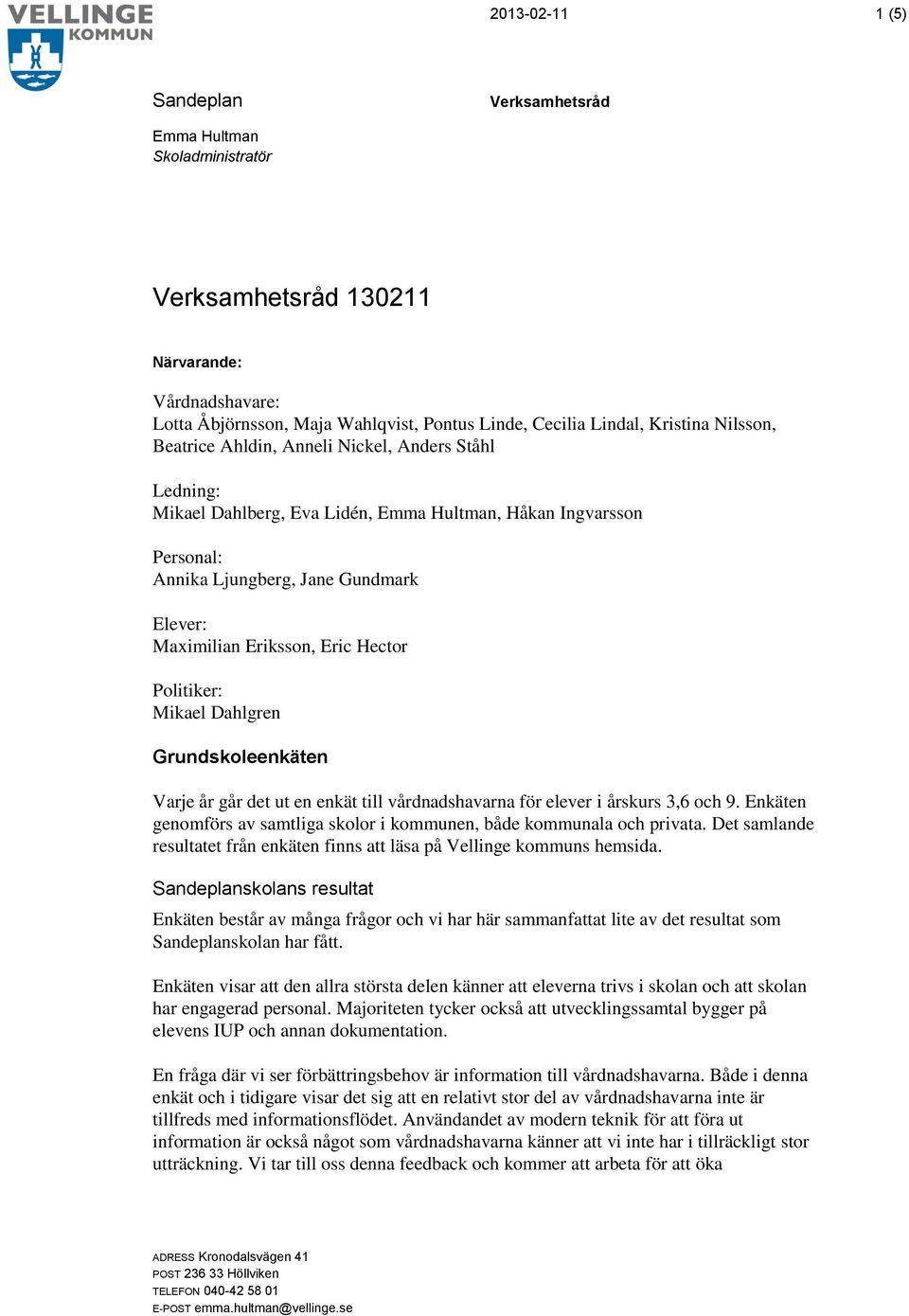 VELLINGE KOMMUN

2013-02-11

1 (5)

Sandeplan

Verksamhetsråd

Emma Hultman
Skoladministratör

Verksamhetsråd 130211

Närvarande:

Vårdnadshavare:
Lotta Åbjörnsson, Maja Wahlqvist, Pontus Linde, Cecilia Lindal, Kristina Nilsson, Beatrice Ahldin, Anneli Nickel, Anders Ståhl

Ledning:
Mikael Dahlberg, Eva Lidén, Emma Hultman, Håkan Ingvarsson

Personal:
Annika Ljungberg, Jane Gundmark

Elever:
Maximilian Eriksson, Eric Hector

Politiker:
Mikael Dahlgren

Grundskoleenkäten

Varje år går det ut en enkät till vårdnadshavarna för elever i årskurs 3,6 och 9. Enkäten genomförs av samtliga skolor i kommunen, både kommunala och privata. Det samlande resultatet från enkäten finns att läsa på Vellinge kommuns hemsida.

Sandeplanskolans resultat

Enkäten består av många frågor och vi har här sammanfattat lite av det resultat som Sandeplanskolan har fått.

Enkäten visar att den allra största delen känner att eleverna trivs i skolan och att skolan har engagerad personal. Majoriteten tycker också att utvecklingssamtal bygger på elevens IUP och annan dokumentation.

En fråga där vi ser förbättringsbehov är information till vårdnadshavarna. Både i denna enkät och i tidigare visar det sig att en relativt stor del av vårdnadshavarna inte är tillfreds med informationsflödet. Användandet av modern teknik för att föra ut information är också något som vårdnadshavarna känner att vi inte har i tillräckligt stor utträckning. Vi tar till oss denna feedback och kommer att arbeta för att öka

ADRESS Kronodalsvägen 41
POST 236 33 Höllviken
TELEFON 040-42 58 01
E-POST emma.hultman@vellinge.se